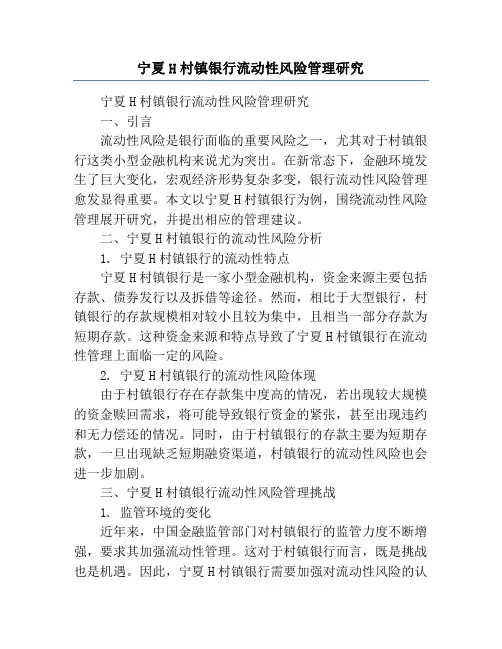 宁夏H村镇银行流动性风险管理研究

宁夏H村镇银行流动性风险管理研究

一、引言

流动性风险是银行面临的重要风险之一，尤其对于村镇银行这类小型金融机构来说尤为突出。在新常态下，金融环境发生了巨大变化，宏观经济形势复杂多变，银行流动性风险管理愈发显得重要。本文以宁夏H村镇银行为例，围绕流动性风险管理展开研究，并提出相应的管理建议。

二、宁夏H村镇银行的流动性风险分析

1. 宁夏H村镇银行的流动性特点

宁夏H村镇银行是一家小型金融机构，资金来源主要包括存款、债券发行以及拆借等途径。然而，相比于大型银行，村镇银行的存款规模相对较小且较为集中，且相当一部分存款为短期存款。这种资金来源和特点导致了宁夏H村镇银行在流动性管理上面临一定的风险。

2. 宁夏H村镇银行的流动性风险体现

由于村镇银行存在存款集中度高的情况，若出现较大规模的资金赎回需求，将可能导致银行资金的紧张，甚至出现违约和无力偿还的情况。同时，由于村镇银行的存款主要为短期存款，一旦出现缺乏短期融资渠道，村镇银行的流动性风险也会进一步加剧。

三、宁夏H村镇银行流动性风险管理挑战

1. 监管环境的变化

近年来，中国金融监管部门对村镇银行的监管力度不断增强，要求其加强流动性管理。这对于村镇银行而言，既是挑战也是机遇。因此，宁夏H村镇银行需要加强对流动性风险的认